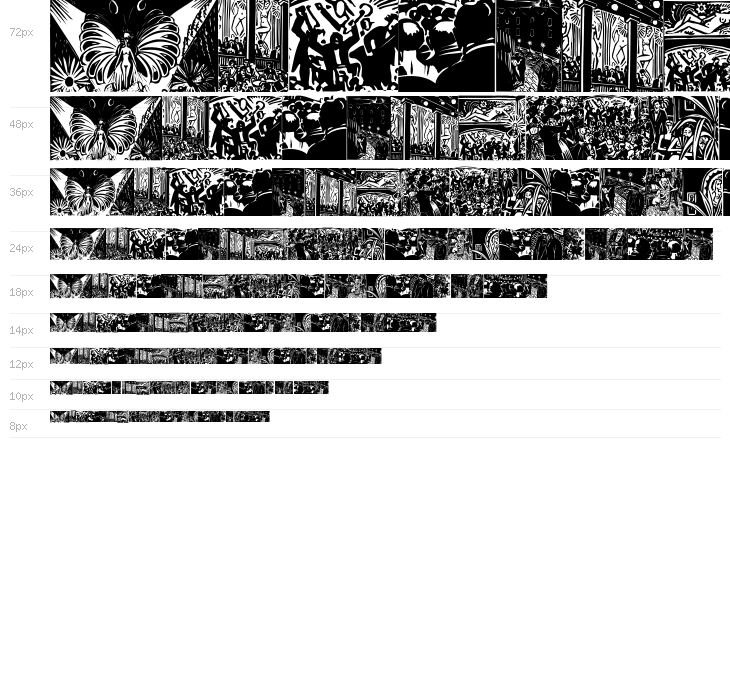 72px

48px

36px

24px

18px

14px

12px

10px

8px